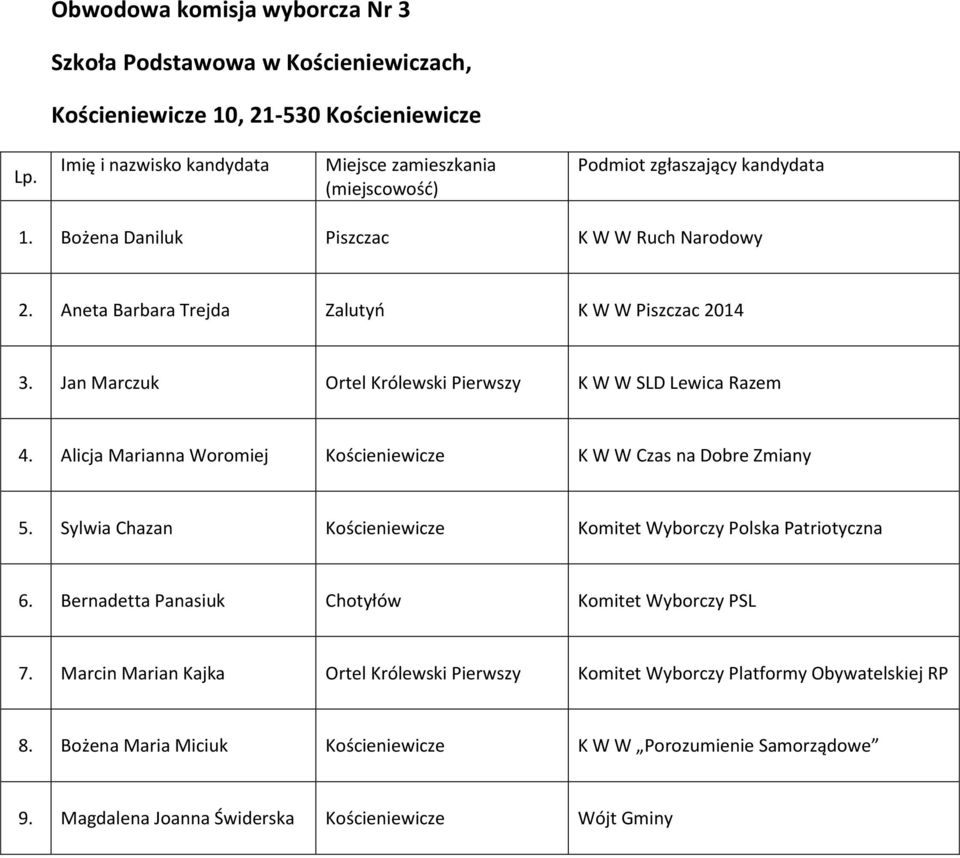 Obwodowa komisja wyborcza Nr 3

Szkoła Podstawowa w Kościeniewiczach,

Kościeniewicze 10, 21-530 Kościeniewicze

| Lp. | Imię i nazwisko kandydata | Miejsce zamieszkania (miejscowość) | Podmiot zgłaszający kandydata |
|---|---|---|---|
| 1. | Bożena Daniluk | Piszczac | K W W Ruch Narodowy |
| 2. | Aneta Barbara Trejda | Zalutyń | K W W Piszczac 2014 |
| 3. | Jan Marczuk | Ortel Królewski Pierwszy | K W W SLD Lewica Razem |
| 4. | Alicja Marianna Woromiej | Kościeniewicze | K W W Czas na Dobre Zmiany |
| 5. | Sylwia Chazan | Kościeniewicze | Komitet Wyborczy Polska Patriotyczna |
| 6. | Bernadetta Panasiuk | Chotyłów | Komitet Wyborczy PSL |
| 7. | Marcin Marian Kajka | Ortel Królewski Pierwszy | Komitet Wyborczy Platformy Obywatelskiej RP |
| 8. | Bożena Maria Miciuk | Kościeniewicze | K W W „Porozumienie Samorządowe” |
| 9. | Magdalena Joanna Świderska | Kościeniewicze | Wójt Gminy |